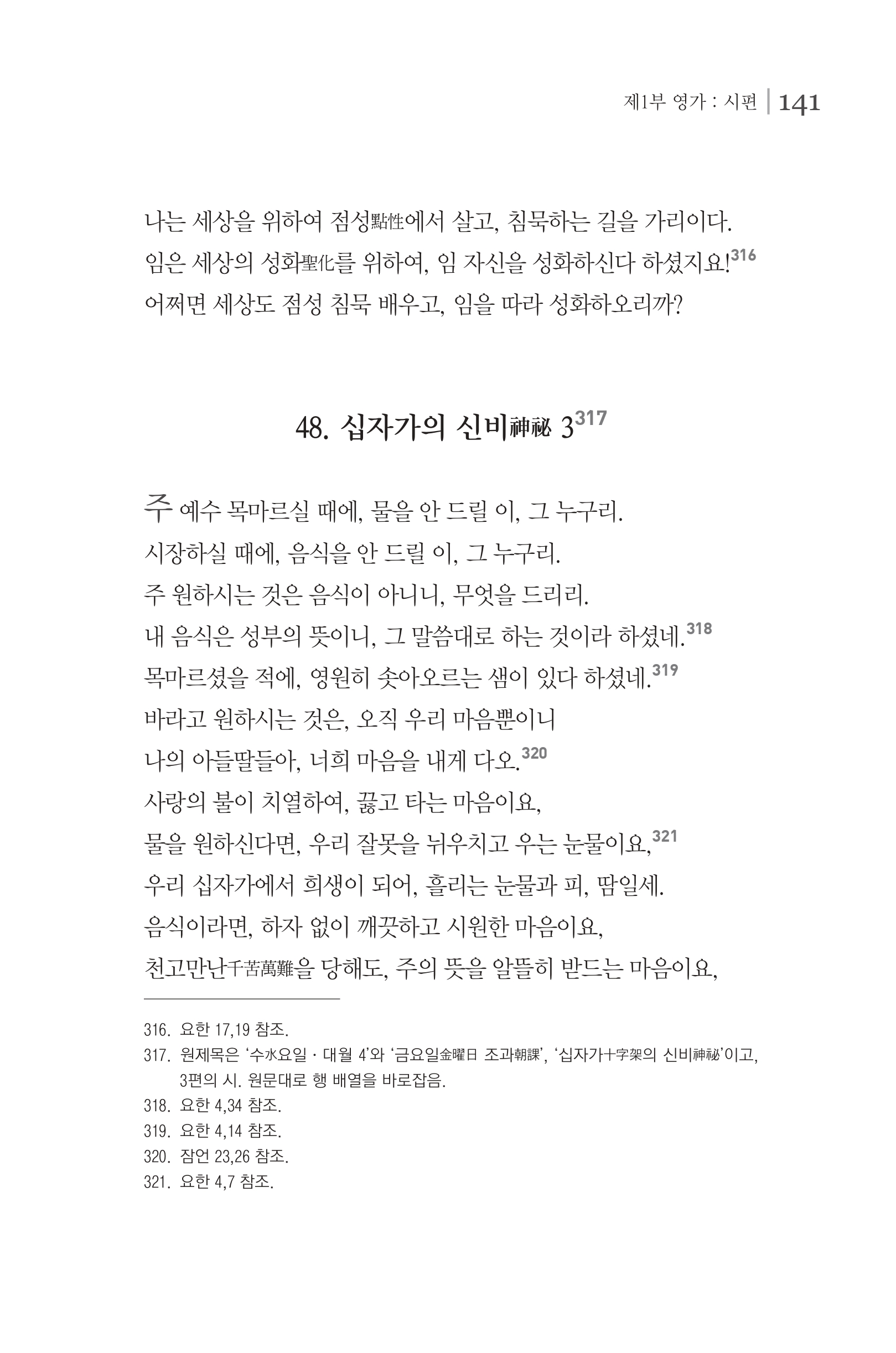 제1부 영가 : 시편 | 141

나는 세상을 위하여 점성點性에서 살고, 침묵하는 길을 가리이다.
임은 세상의 성화聖化를 위하여, 임 자신을 성화하신다 하셨지요!$^{316}$
어쩌면 세상도 점성 침묵 배우고, 임을 따라 성화하오리까?

48. 십자가의 신비神祕 3$^{317}$

주 예수 목마르실 때에, 물을 안 드릴 이, 그 누구리.
시장하실 때에, 음식을 안 드릴 이, 그 누구리.
주 원하시는 것은 음식이 아니니, 무엇을 드리리.
내 음식은 성부의 뜻이니, 그 말씀대로 하는 것이라 하셨네.$^{318}$
목마르셨을 적에, 영원히 솟아오르는 샘이 있다 하셨네.$^{319}$
바라고 원하시는 것은, 오직 우리 마음뿐이니
나의 아들딸들아, 너희 마음을 내게 다오.$^{320}$
사랑의 불이 치열하여, 끓고 타는 마음이요,
물을 원하신다면, 우리 잘못을 뉘우치고 우는 눈물이요,$^{321}$
우리 십자가에서 희생이 되어, 흘리는 눈물과 피, 땀일세.
음식이라면, 하자 없이 깨끗하고 시원한 마음이요,
천고만난千苦萬難을 당해도, 주의 뜻을 알뜰히 받드는 마음이요,

316. 요한 17,19 참조.
317. 원제목은 '수水요일 · 대월 4'와 '금요일金曜日 조과朝課', '십자가十字架의 신비神祕'이고, 3편의 시. 원문대로 행 배열을 바로잡음.
318. 요한 4,34 참조.
319. 요한 4,14 참조.
320. 잠언 23,26 참조.
321. 요한 4,7 참조.